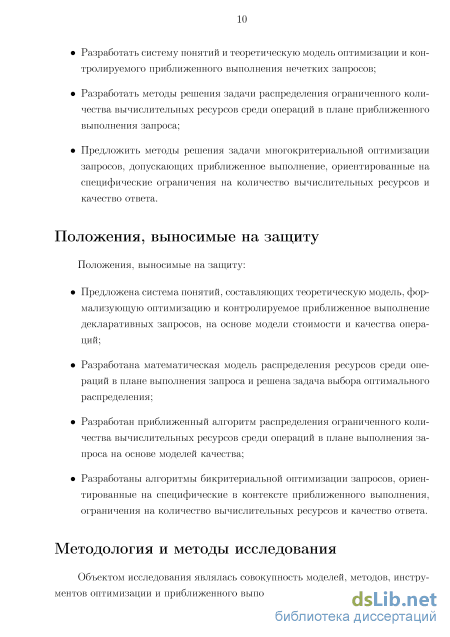 10

• Разработать систему понятий и теоретическую модель оптимизации и контролируемого приближенного выполнения нечетких запросов;

• Разработать методы решения задачи распределения ограниченного количества вычислительных ресурсов среди операций в плане приближенного выполнения запроса;

• Предложить методы решения задачи многокритериальной оптимизации запросов, допускающих приближенное выполнение, ориентированные на специфические ограничения на количество вычислительных ресурсов и качество ответа.

Положения, выносимые на защиту

Положения, выносимые на защиту:

• Предложена система понятий, составляющих теоретическую модель, формализующую оптимизацию и контролируемое приближенное выполнение декларативных запросов, на основе модели стоимости и качества операций;

• Разработана математическая модель распределения ресурсов среди операций в плане выполнения запроса и решена задача выбора оптимального распределения;

• Разработан приближенный алгоритм распределения ограниченного количества вычислительных ресурсов среди операций в плане выполнения запроса на основе моделей качества;

• Разработаны алгоритмы бикритериальной оптимизации запросов, ориентированные на специфические в контексте приближенного выполнения, ограничения на количество вычислительных ресурсов и качество ответа.

Методология и методы исследования

Объектом исследования являлась совокупность моделей, методов, инструментов оптимизации и приближенного выпо

dsLib.net
библиотека диссертаций